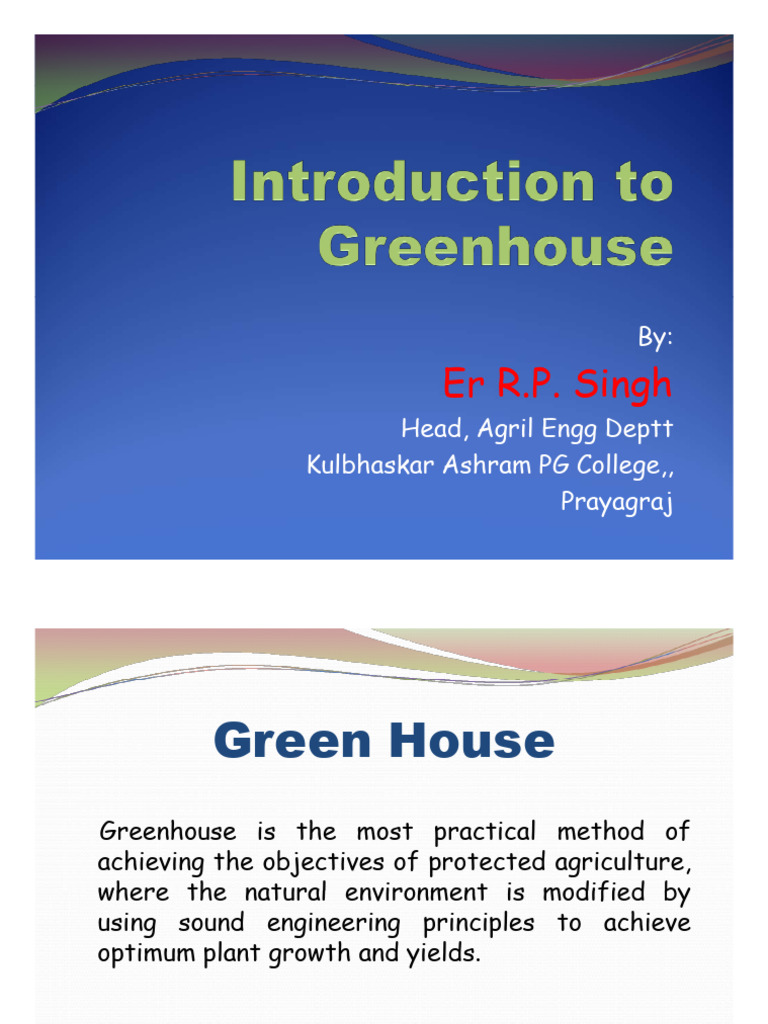 Introduction to Greenhouse

By:

Er R.P. Singh

Head, Agril Engg Deptt
Kulbhaskar Ashram PG College,,
Prayagraj

Green House

Greenhouse is the most practical method of achieving the objectives of protected agriculture, where the natural environment is modified by using sound engineering principles to achieve optimum plant growth and yields.